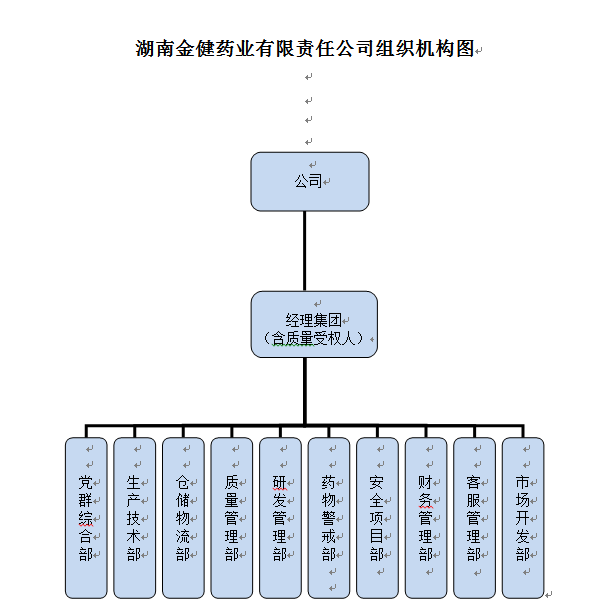 湖南金健药业有限责任公司组织机构图

公司

经理集团
（含质量受权人）

党群综合部

生产技术部

仓储物流部

质量管理部

研发管理部

药物警戒部

安全项目部

财务管理部

客服管理部

市场开发部